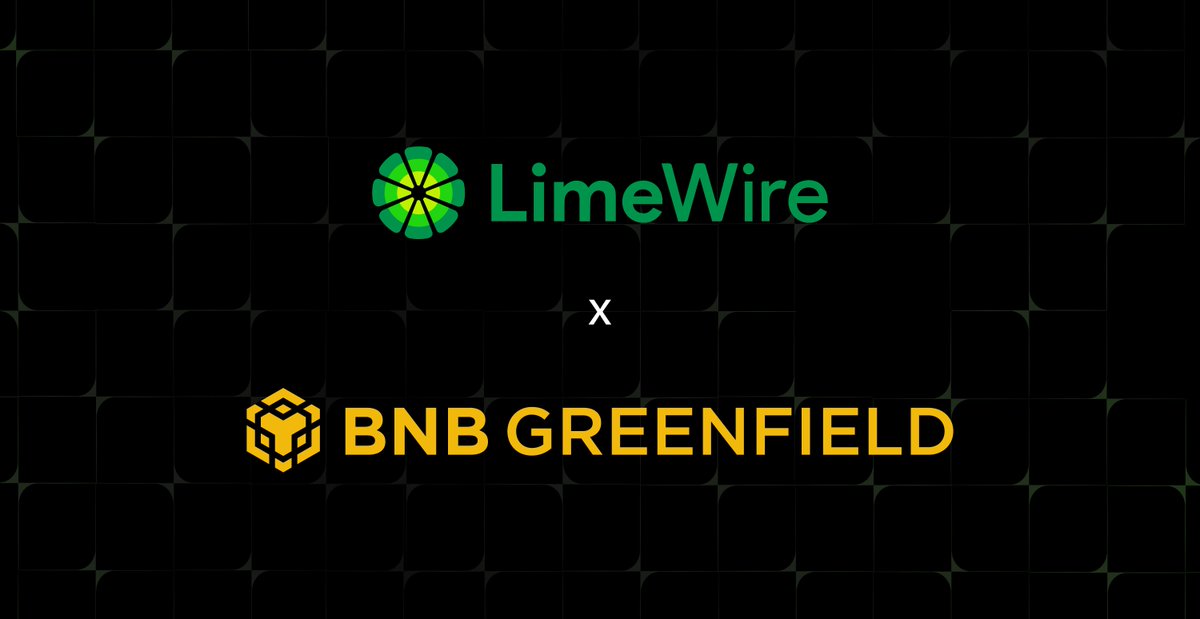 LimeWire

x

BNB GREENFIELD